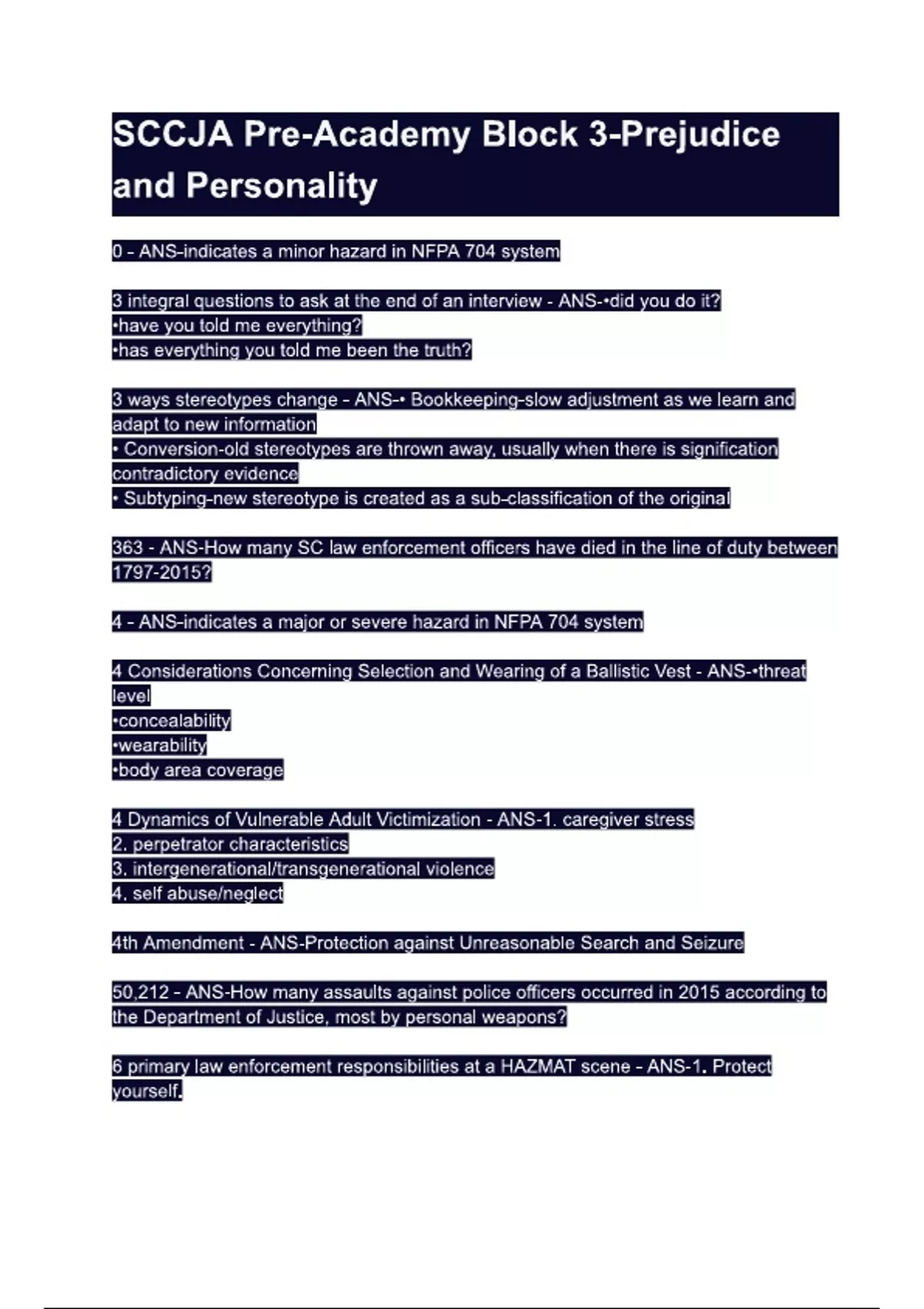 SCCJA Pre-Academy Block 3-Prejudice and Personality

0 - ANS-indicates a minor hazard in NFPA 704 system

3 integral questions to ask at the end of an interview - ANS-•did you do it?
•have you told me everything?
•has everything you told me been the truth?

3 ways stereotypes change - ANS-• Bookkeeping-slow adjustment as we learn and adapt to new information
• Conversion-old stereotypes are thrown away, usually when there is signification contradictory evidence
• Subtyping-new stereotype is created as a sub-classification of the original

363 - ANS-How many SC law enforcement officers have died in the line of duty between 1797-2015?

4 - ANS-indicates a major or severe hazard in NFPA 704 system

4 Considerations Concerning Selection and Wearing of a Ballistic Vest - ANS-•threat level
•concealability
•wearability
•body area coverage

4 Dynamics of Vulnerable Adult Victimization - ANS-1. caregiver stress
2. perpetrator characteristics
3. intergenerational/transgenerational violence
4. self abuse/neglect

4th Amendment - ANS-Protection against Unreasonable Search and Seizure

50,212 - ANS-How many assaults against police officers occurred in 2015 according to the Department of Justice, most by personal weapons?

6 primary law enforcement responsibilities at a HAZMAT scene - ANS-1. Protect yourself.